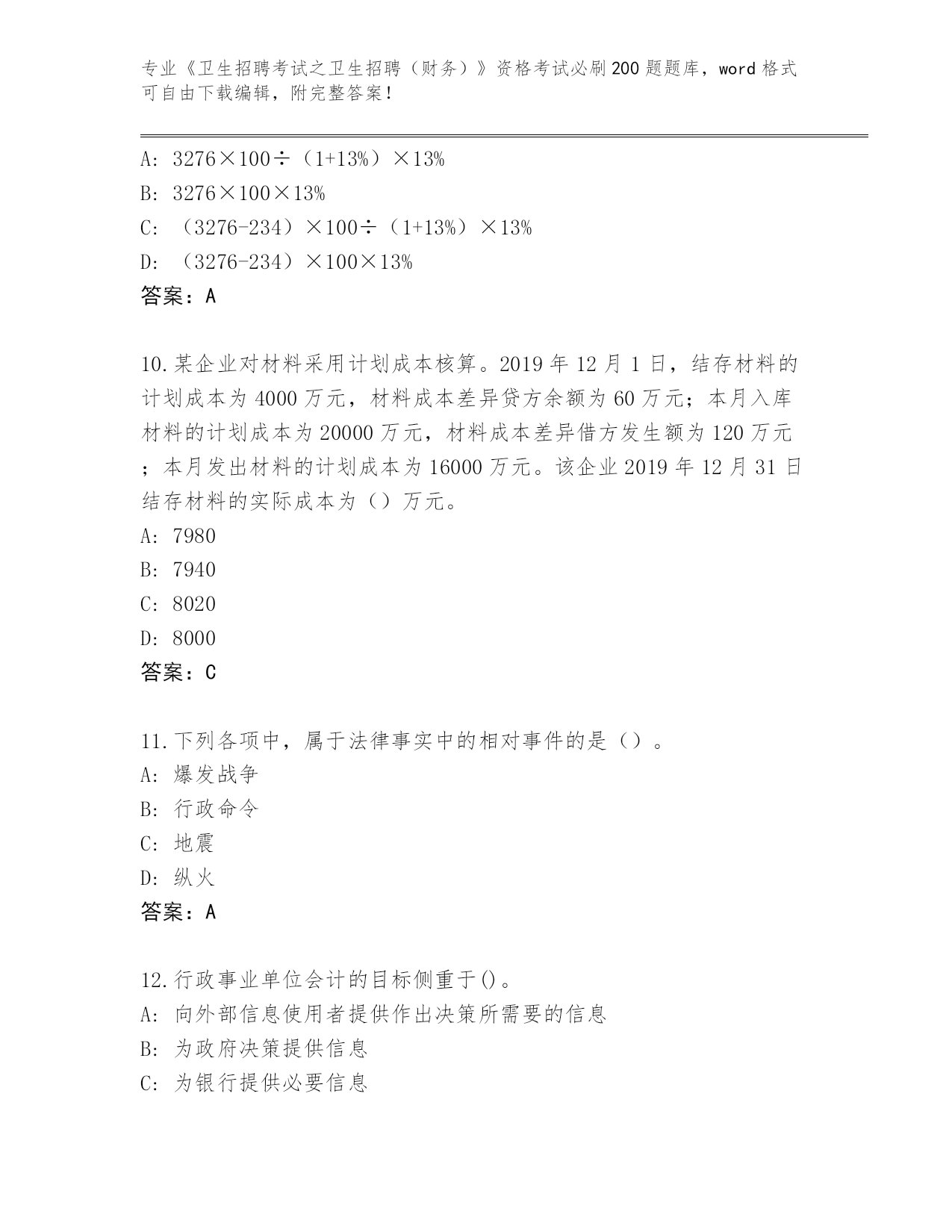 专业《卫生招聘考试之卫生招聘（财务）》资格考试必刷200题题库，word格式可自由下载编辑，附完整答案！

A: 3276×100÷（1+13%）×13%
B: 3276×100×13%
C: （3276-234）×100÷（1+13%）×13%
D: （3276-234）×100×13%
答案：A

10.某企业对材料采用计划成本核算。2019年12月1日，结存材料的计划成本为4000万元，材料成本差异贷方余额为60万元；本月入库材料的计划成本为20000万元，材料成本差异借方发生额为120万元；本月发出材料的计划成本为16000万元。该企业2019年12月31日结存材料的实际成本为（）万元。
A: 7980
B: 7940
C: 8020
D: 8000
答案：C

11.下列各项中，属于法律事实中的相对事件的是（）。
A: 爆发战争
B: 行政命令
C: 地震
D: 纵火
答案：A

12.行政事业单位会计的目标侧重于()。
A: 向外部信息使用者提供作出决策所需要的信息
B: 为政府决策提供信息
C: 为银行提供必要信息